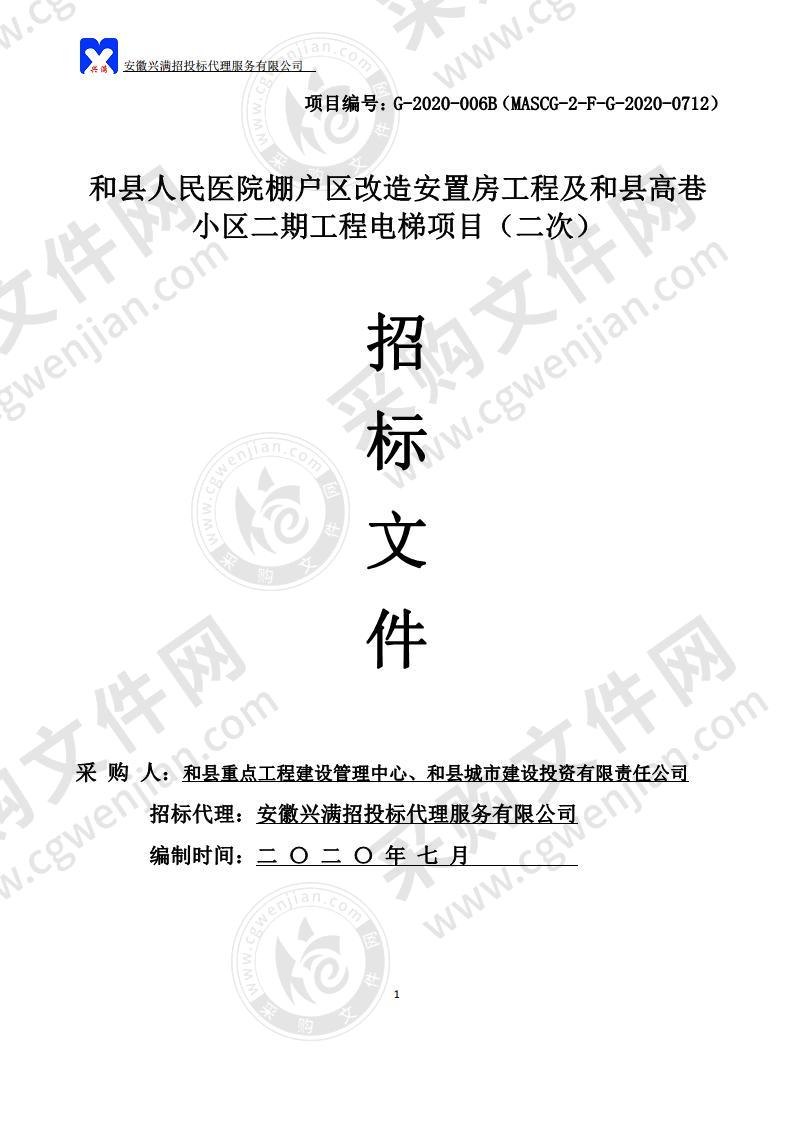 兴满 安徽兴满招投标代理服务有限公司

项目编号：G-2020-006B（MASCG-2-F-G-2020-0712）

和县人民医院棚户区改造安置房工程及和县高巷小区二期工程电梯项目（二次）

招

标

文

件

采 购 人：和县重点工程建设管理中心、和县城市建设投资有限责任公司

招标代理：安徽兴满招投标代理服务有限公司

编制时间：二 〇 二 〇 年 七 月

1

www.cgwenjian.com 采购文件网